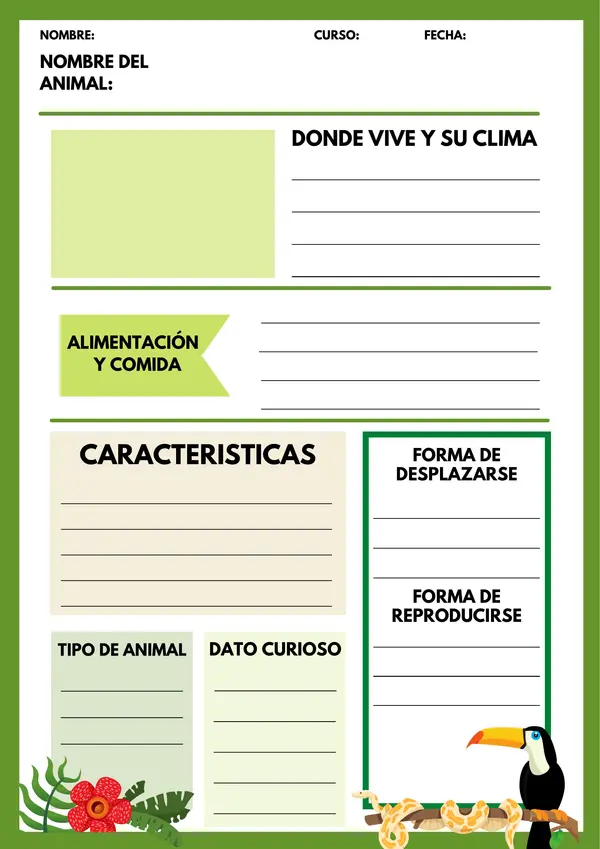 NOMBRE: CURSO: FECHA:

NOMBRE DEL ANIMAL:

DONDE VIVE Y SU CLIMA

ALIMENTACIÓN Y COMIDA

CARACTERISTICAS

FORMA DE DESPLAZARSE

FORMA DE REPRODUCIRSE

TIPO DE ANIMAL

DATO CURIOSO